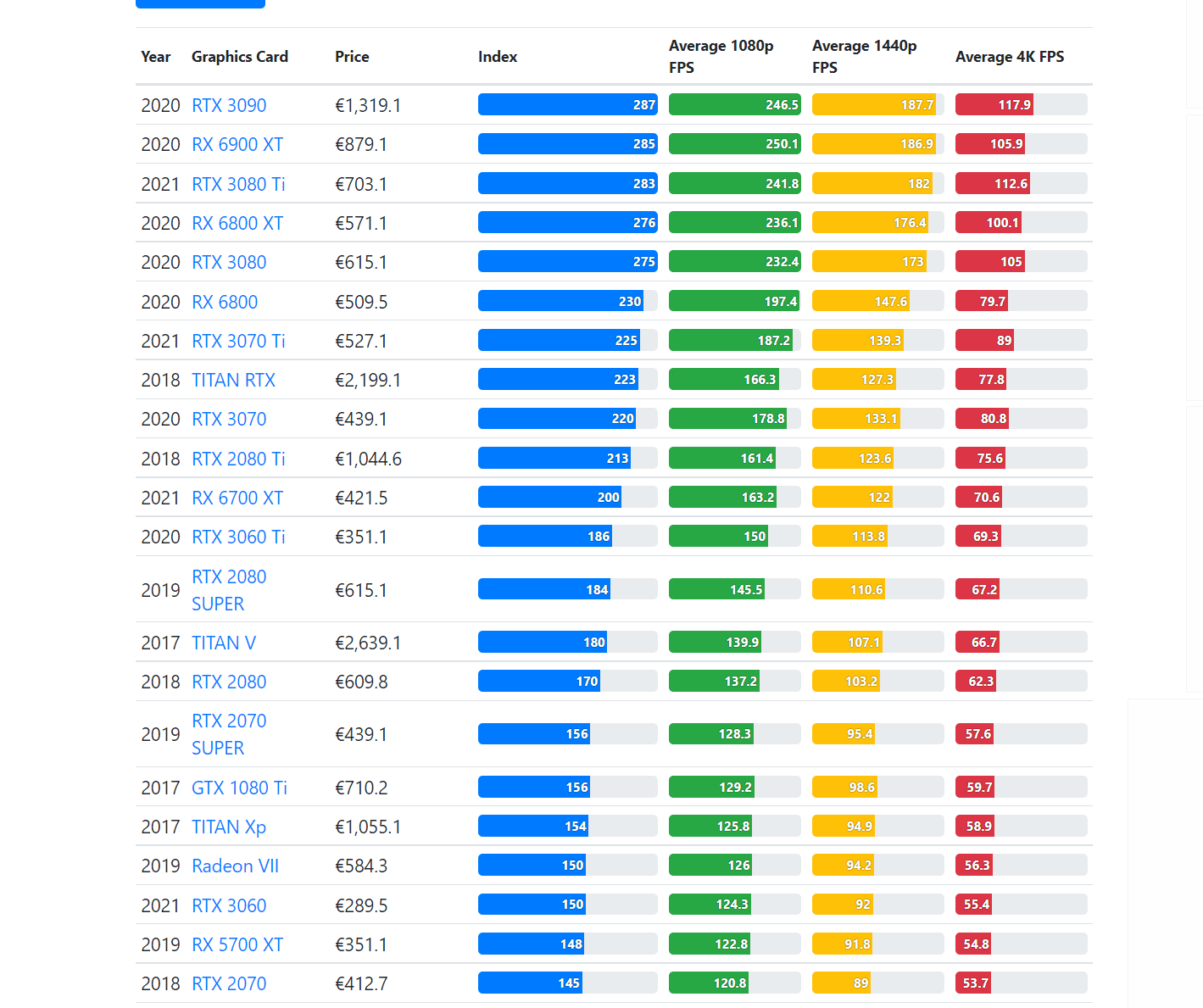 | Year | Graphics Card | Price | Index | Average 1080p FPS | Average 1440p FPS | Average 4K FPS |
|---|---|---|---|---|---|---|
| 2020 | RTX 3090 | €1,319.1 | 287 | 246.5 | 187.7 | 117.9 |
| 2020 | RX 6900 XT | €879.1 | 285 | 250.1 | 186.9 | 105.9 |
| 2021 | RTX 3080 Ti | €703.1 | 283 | 241.8 | 182 | 112.6 |
| 2020 | RX 6800 XT | €571.1 | 276 | 236.1 | 176.4 | 100.1 |
| 2020 | RTX 3080 | €615.1 | 275 | 232.4 | 173 | 105 |
| 2020 | RX 6800 | €509.5 | 230 | 197.4 | 147.6 | 79.7 |
| 2021 | RTX 3070 Ti | €527.1 | 225 | 187.2 | 139.3 | 89 |
| 2018 | TITAN RTX | €2,199.1 | 223 | 166.3 | 127.3 | 77.8 |
| 2020 | RTX 3070 | €439.1 | 220 | 178.8 | 133.1 | 80.8 |
| 2018 | RTX 2080 Ti | €1,044.6 | 213 | 161.4 | 123.6 | 75.6 |
| 2021 | RX 6700 XT | €421.5 | 200 | 163.2 | 122 | 70.6 |
| 2020 | RTX 3060 Ti | €351.1 | 186 | 150 | 113.8 | 69.3 |
| 2019 | RTX 2080 SUPER | €615.1 | 184 | 145.5 | 110.6 | 67.2 |
| 2017 | TITAN V | €2,639.1 | 180 | 139.9 | 107.1 | 66.7 |
| 2018 | RTX 2080 | €609.8 | 170 | 137.2 | 103.2 | 62.3 |
| 2019 | RTX 2070 SUPER | €439.1 | 156 | 128.3 | 95.4 | 57.6 |
| 2017 | GTX 1080 Ti | €710.2 | 156 | 129.2 | 98.6 | 59.7 |
| 2017 | TITAN Xp | €1,055.1 | 154 | 125.8 | 94.9 | 58.9 |
| 2019 | Radeon VII | €584.3 | 150 | 126 | 94.2 | 56.3 |
| 2021 | RTX 3060 | €289.5 | 150 | 124.3 | 92 | 55.4 |
| 2019 | RX 5700 XT | €351.1 | 148 | 122.8 | 91.8 | 54.8 |
| 2018 | RTX 2070 | €412.7 | 145 | 120.8 | 89 | 53.7 |